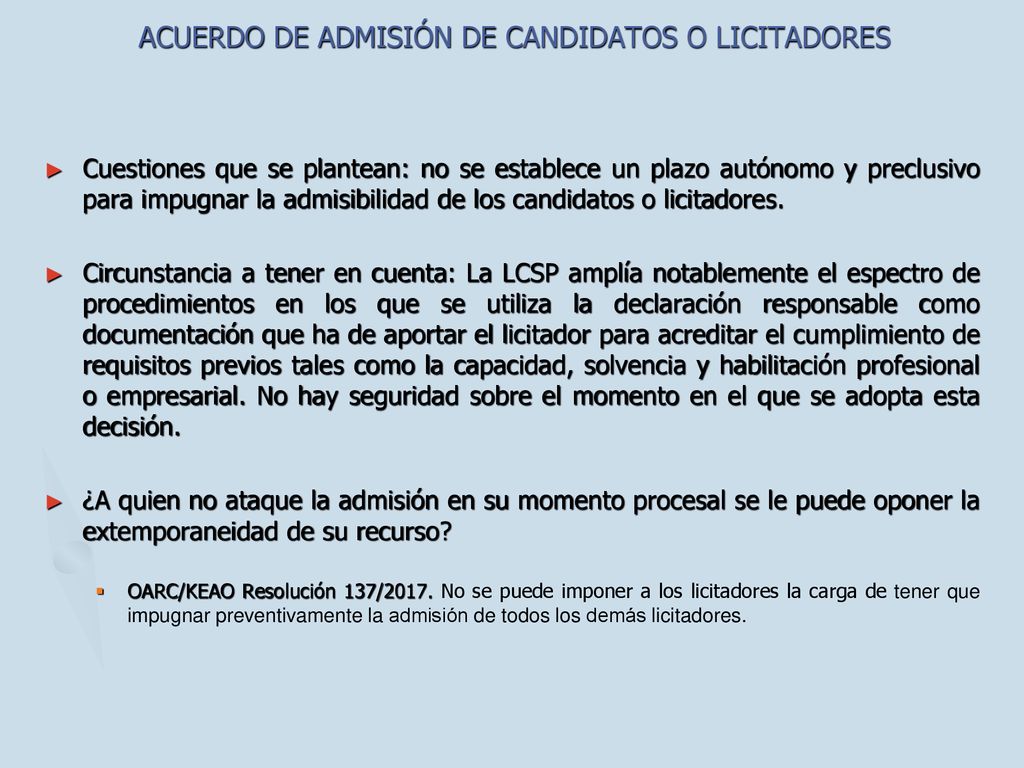 ACUERDO DE ADMISIÓN DE CANDIDATOS O LICITADORES

► Cuestiones que se plantean: no se establece un plazo autónomo y preclusivo para impugnar la admisibilidad de los candidatos o licitadores.

► Circunstancia a tener en cuenta: La LCSP amplía notablemente el espectro de procedimientos en los que se utiliza la declaración responsable como documentación que ha de aportar el licitador para acreditar el cumplimiento de requisitos previos tales como la capacidad, solvencia y habilitación profesional o empresarial. No hay seguridad sobre el momento en el que se adopta esta decisión.

► ¿A quien no ataque la admisión en su momento procesal se le puede oponer la extemporaneidad de su recurso?

▪ OARC/KEAO Resolución 137/2017. No se puede imponer a los licitadores la carga de tener que impugnar preventivamente la admisión de todos los demás licitadores.